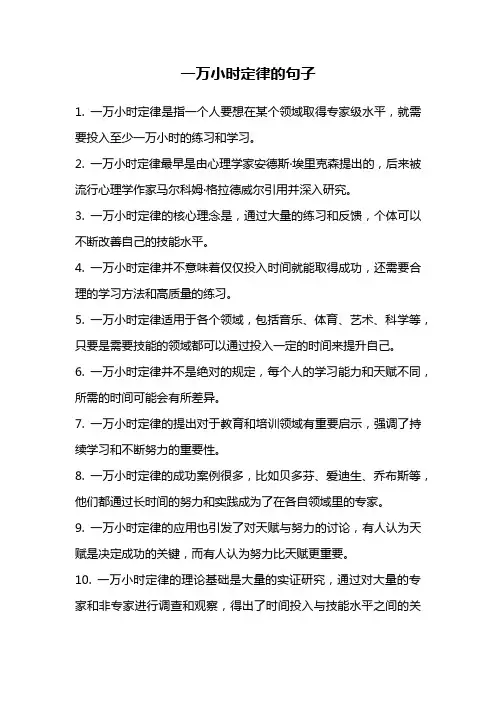 一万小时定律的句子

1. 一万小时定律是指一个人要想在某个领域取得专家级水平，就需要投入至少一万小时的练习和学习。

2. 一万小时定律最早是由心理学家安德斯·埃里克森提出的，后来被流行心理学作家马尔科姆·格拉德威尔引用并深入研究。

3. 一万小时定律的核心理念是，通过大量的练习和反馈，个体可以不断改善自己的技能水平。

4. 一万小时定律并不意味着仅仅投入时间就能取得成功，还需要合理的学习方法和高质量的练习。

5. 一万小时定律适用于各个领域，包括音乐、体育、艺术、科学等，只要是需要技能的领域都可以通过投入一定的时间来提升自己。

6. 一万小时定律并不是绝对的规定，每个人的学习能力和天赋不同，所需的时间可能会有所差异。

7. 一万小时定律的提出对于教育和培训领域有重要启示，强调了持续学习和不断努力的重要性。

8. 一万小时定律的成功案例很多，比如贝多芬、爱迪生、乔布斯等，他们都通过长时间的努力和实践成为了在各自领域里的专家。

9. 一万小时定律的应用也引发了对天赋与努力的讨论，有人认为天赋是决定成功的关键，而有人认为努力比天赋更重要。

10. 一万小时定律的理论基础是大量的实证研究，通过对大量的专家和非专家进行调查和观察，得出了时间投入与技能水平之间的关